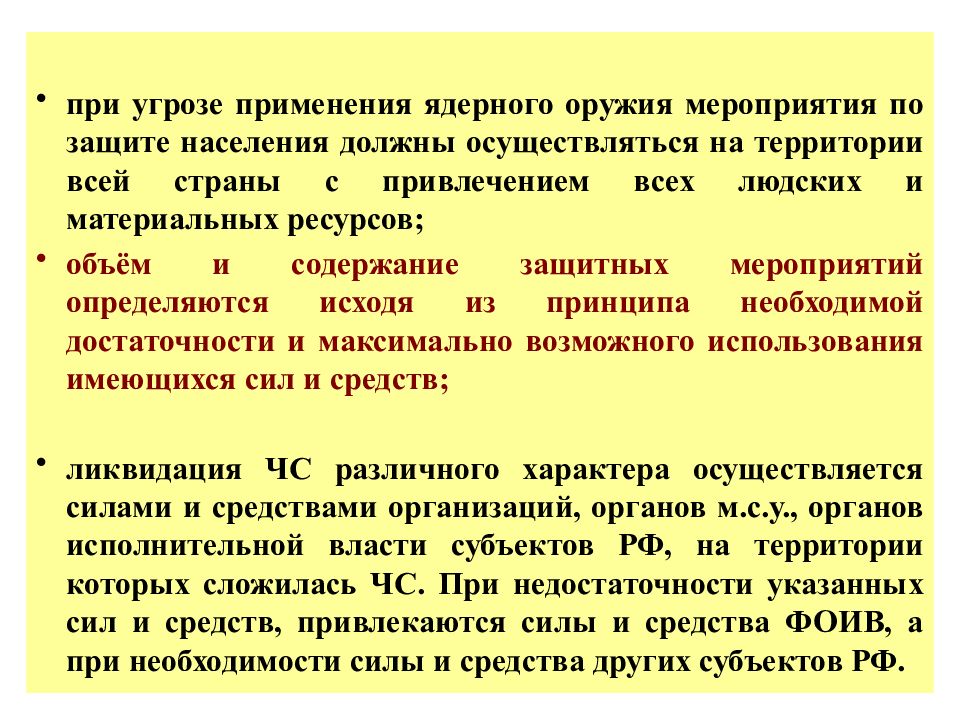 • при угрозе применения ядерного оружия мероприятия по защите населения должны осуществляться на территории всей страны с привлечением всех людских и материальных ресурсов;

• объём и содержание защитных мероприятий определяются исходя из принципа необходимой достаточности и максимально возможного использования имеющихся сил и средств;

• ликвидация ЧС различного характера осуществляется силами и средствами организаций, органов м.с.у., органов исполнительной власти субъектов РФ, на территории которых сложилась ЧС. При недостаточности указанных сил и средств, привлекаются силы и средства ФОИВ, а при необходимости силы и средства других субъектов РФ.